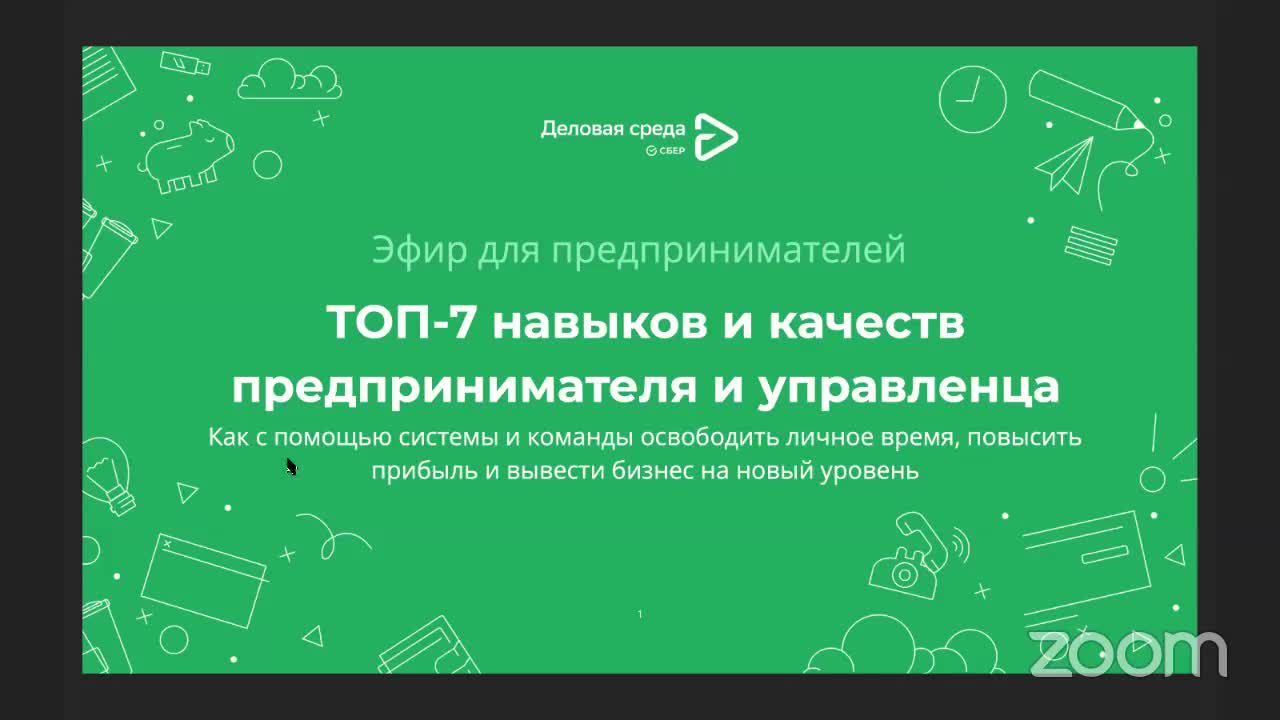 Деловая среда
СБЕР

Эфир для предпринимателей

ТОП-7 навыков и качеств предпринимателя и управленца

Как с помощью системы и команды освободить личное время, повысить прибыль и вывести бизнес на новый уровень

1

zoom